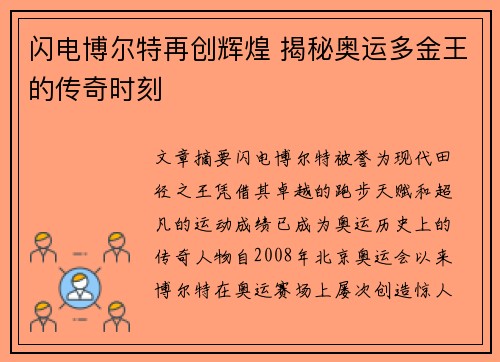 闪电博尔特再创辉煌 揭秘奥运多金王的传奇时刻

文章摘要闪电博尔特被誉为现代田径之王凭借其卓越的跑步天赋和超凡的运动成绩已成为奥运历史上的传奇人物自2008年北京奥运会以来博尔特在奥运赛场上屡次创造惊人